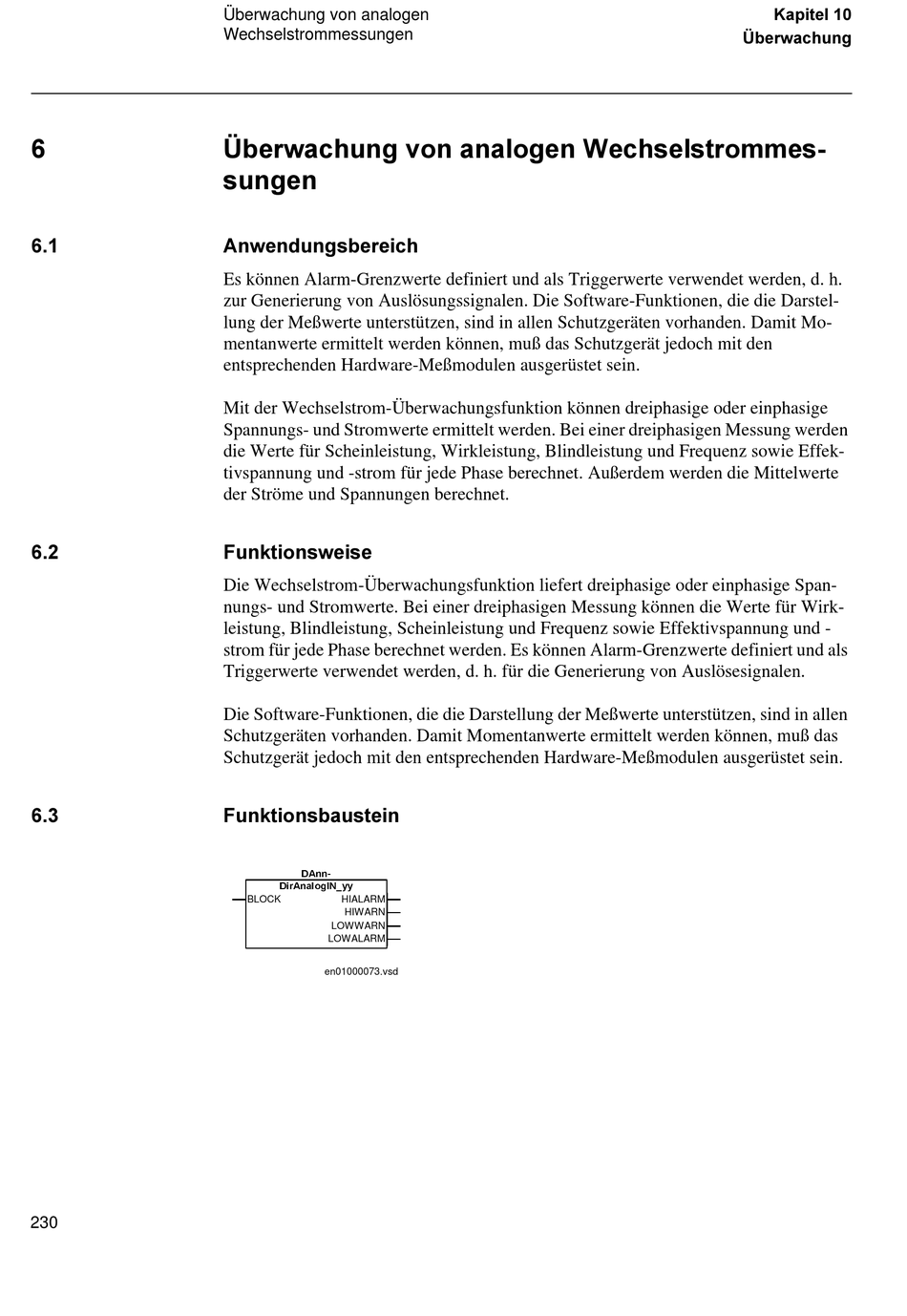 Überwachung von analogen Wechselstrommessungen

Kapitel 10
Überwachung

6 Überwachung von analogen Wechselstrommessungen

6.1 Anwendungsbereich

Es können Alarm-Grenzwerte definiert und als Triggerwerte verwendet werden, d. h. zur Generierung von Auslösungssignalen. Die Software-Funktionen, die die Darstellung der Meßwerte unterstützen, sind in allen Schutzgeräten vorhanden. Damit Momentanwerte ermittelt werden können, muß das Schutzgerät jedoch mit den entsprechenden Hardware-Meßmodulen ausgerüstet sein.

Mit der Wechselstrom-Überwachungsfunktion können dreiphasige oder einphasige Spannungs- und Stromwerte ermittelt werden. Bei einer dreiphasigen Messung werden die Werte für Scheinleistung, Wirkleistung, Blindleistung und Frequenz sowie Effektivspannung und -strom für jede Phase berechnet. Außerdem werden die Mittelwerte der Ströme und Spannungen berechnet.

6.2 Funktionsweise

Die Wechselstrom-Überwachungsfunktion liefert dreiphasige oder einphasige Spannungs- und Stromwerte. Bei einer dreiphasigen Messung können die Werte für Wirkleistung, Blindleistung, Scheinleistung und Frequenz sowie Effektivspannung und -strom für jede Phase berechnet werden. Es können Alarm-Grenzwerte definiert und als Triggerwerte verwendet werden, d. h. für die Generierung von Auslösesignalen.

Die Software-Funktionen, die die Darstellung der Meßwerte unterstützen, sind in allen Schutzgeräten vorhanden. Damit Momentanwerte ermittelt werden können, muß das Schutzgerät jedoch mit den entsprechenden Hardware-Meßmodulen ausgerüstet sein.

6.3 Funktionsbaustein

DAnn-
DirAnalogIN_yy
BLOCK
HIALARM
HIWARN
LOWWARN
LOWALARM

en01000073.vsd

230